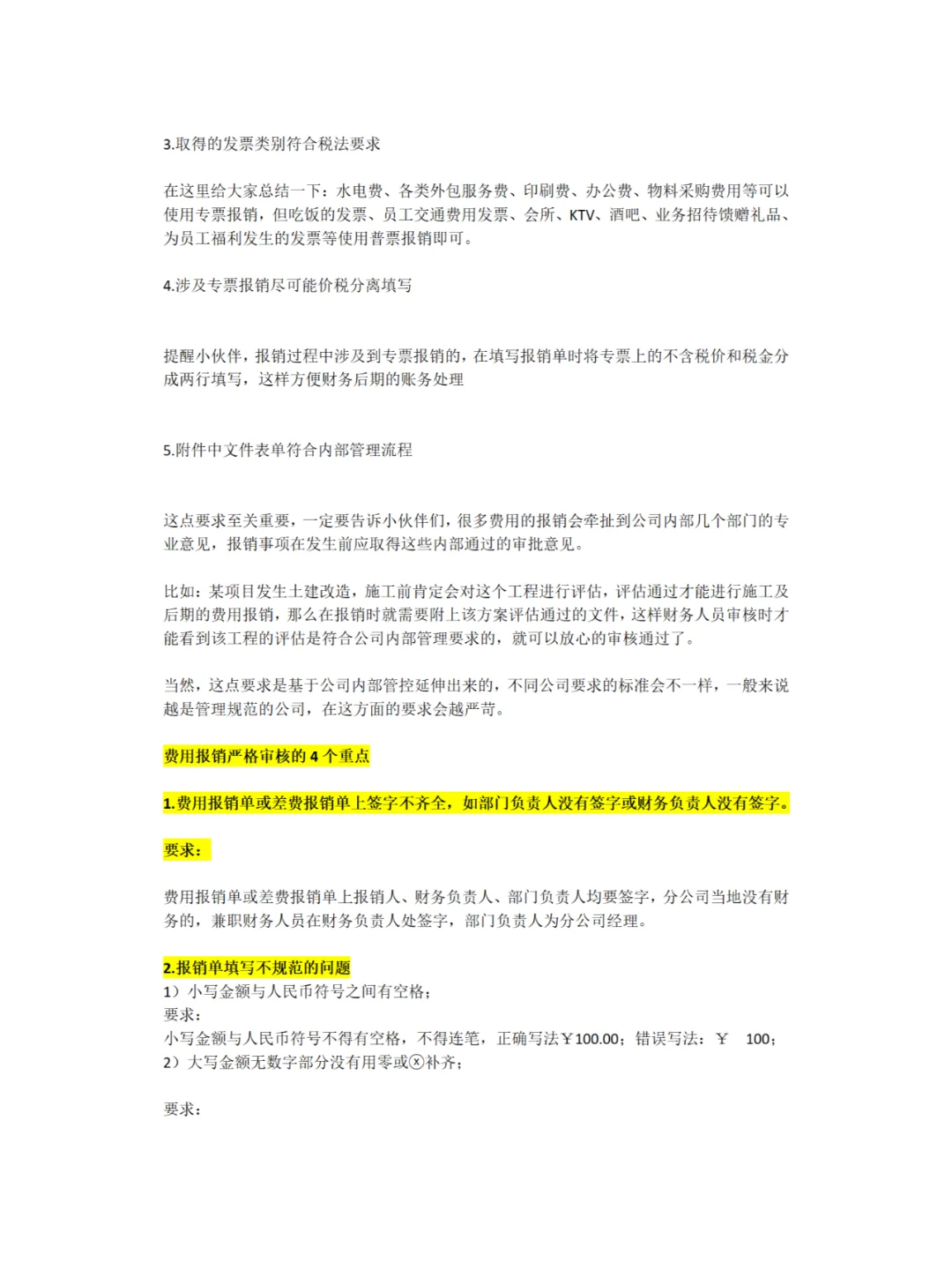 3.取得的发票类别符合税法要求

在这里给大家总结一下：水电费、各类外包服务费、印刷费、办公费、物料采购费用等可以使用专票报销，但吃饭的发票、员工交通费用发票、会所、KTV、酒吧、业务招待馈赠礼品、为员工福利发生的发票等使用普票报销即可。

4.涉及专票报销尽可能价税分离填写

提醒小伙伴，报销过程中涉及到专票报销的，在填写报销单时将专票上的不含税价和税金分成两行填写，这样方便财务后期的账务处理

5.附件中文件表单符合内部管理流程

这点要求至关重要，一定要告诉小伙伴们，很多费用的报销会牵扯到公司内部几个部门的专业意见，报销事项在发生前应取得这些内部通过的审批意见。

比如：某项目发生土建改造，施工前肯定会对这个工程进行评估，评估通过才能进行施工及后期的费用报销，那么在报销时就需要附上该方案评估通过的文件，这样财务人员审核时才能看到该工程的评估是符合公司内部管理要求的，就可以放心的审核通过了。

当然，这点要求是基于公司内部管控延伸出来的，不同公司要求的标准会不一样，一般来说越是管理规范的公司，在这方面的要求会越严苛。

费用报销严格审核的 4 个重点

1.费用报销单或差费报销单上签字不齐全，如部门负责人没有签字或财务负责人没有签字。

要求：

费用报销单或差费报销单上报销人、财务负责人、部门负责人均要签字，分公司当地没有财务的，兼职财务人员在财务负责人处签字，部门负责人为分公司经理。

2.报销单填写不规范的问题
1）小写金额与人民币符号之间有空格；
要求：
小写金额与人民币符号不得有空格，不得连笔，正确写法￥100.00；错误写法：￥ 100；
2）大写金额无数字部分没有用零或ⓧ补齐；

要求：